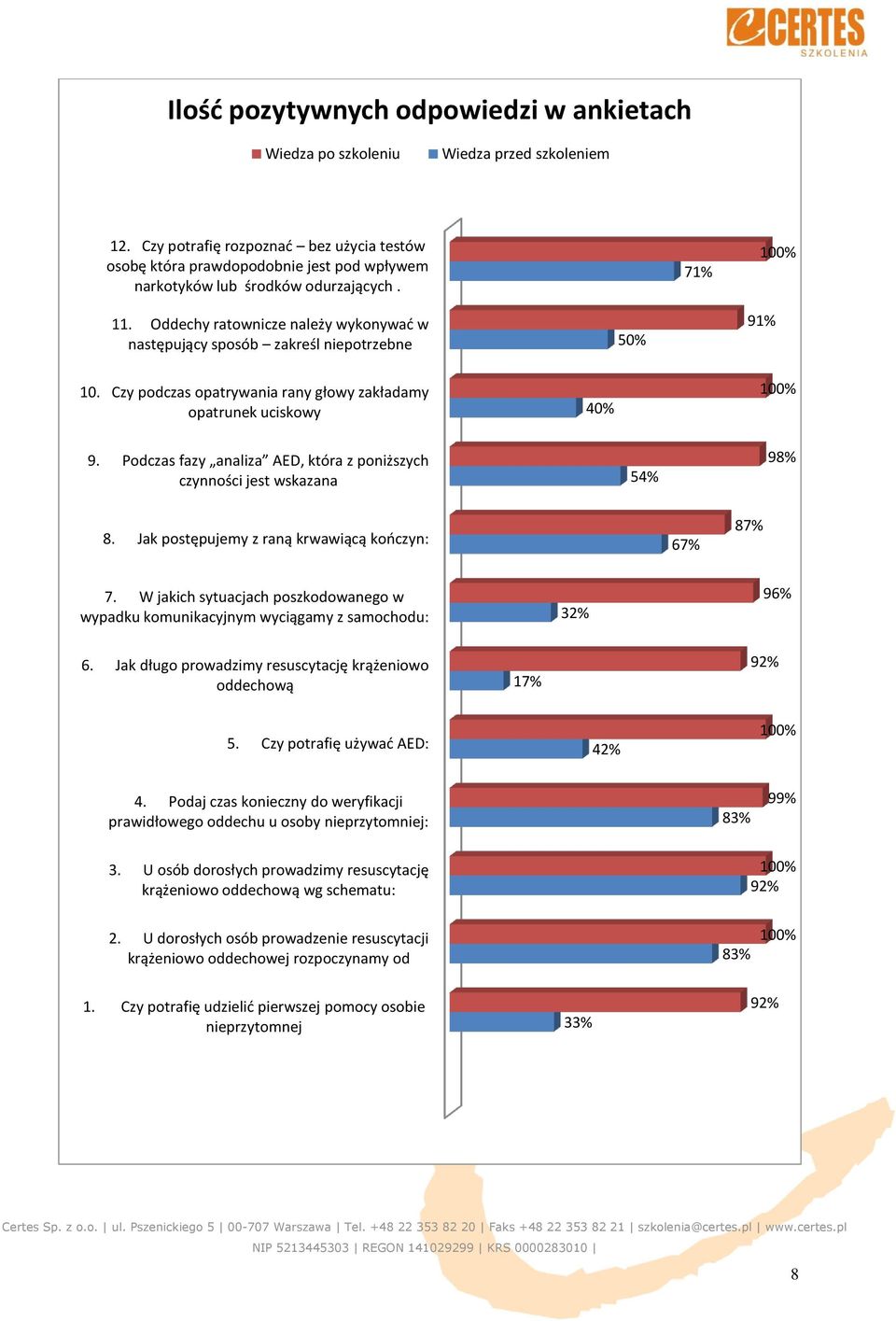 CERTES SZKOLENIA

Ilość pozytywnych odpowiedzi w ankietach

Wiedza po szkoleniu
Wiedza przed szkoleniem

12. Czy potrafię rozpoznać – bez użycia testów osobę która prawdopodobnie jest pod wpływem narkotyków lub środków odurzających .
100%
71%

11. Oddechy ratownicze należy wykonywać w następujący sposób – zakreśl niepotrzebne
91%
50%

10. Czy podczas opatrywania rany głowy zakładamy opatrunek uciskowy
100%
40%

9. Podczas fazy „analiza” AED, która z poniższych czynności jest wskazana
98%
54%

8. Jak postępujemy z raną krwawiącą kończyn:
87%
67%

7. W jakich sytuacjach poszkodowanego w wypadku komunikacyjnym wyciągamy z samochodu:
96%
32%

6. Jak długo prowadzimy resuscytację krążeniowo oddechową
92%
17%

5. Czy potrafię używać AED:
100%
42%

4. Podaj czas konieczny do weryfikacji prawidłowego oddechu u osoby nieprzytomniej:
99%
83%

3. U osób dorosłych prowadzimy resuscytację krążeniowo oddechową wg schematu:
100%
92%

2. U dorosłych osób prowadzenie resuscytacji krążeniowo oddechowej rozpoczynamy od
100%
83%

1. Czy potrafię udzielić pierwszej pomocy osobie nieprzytomnej
92%
33%

Certes Sp. z o.o. | ul. Pszenickiego 5 | 00-707 Warszawa | Tel. +48 22 353 82 20 | Faks +48 22 353 82 21 | szkolenia@certes.pl | www.certes.pl
NIP 5213445303 | REGON 141029299 | KRS 0000283010 |

8